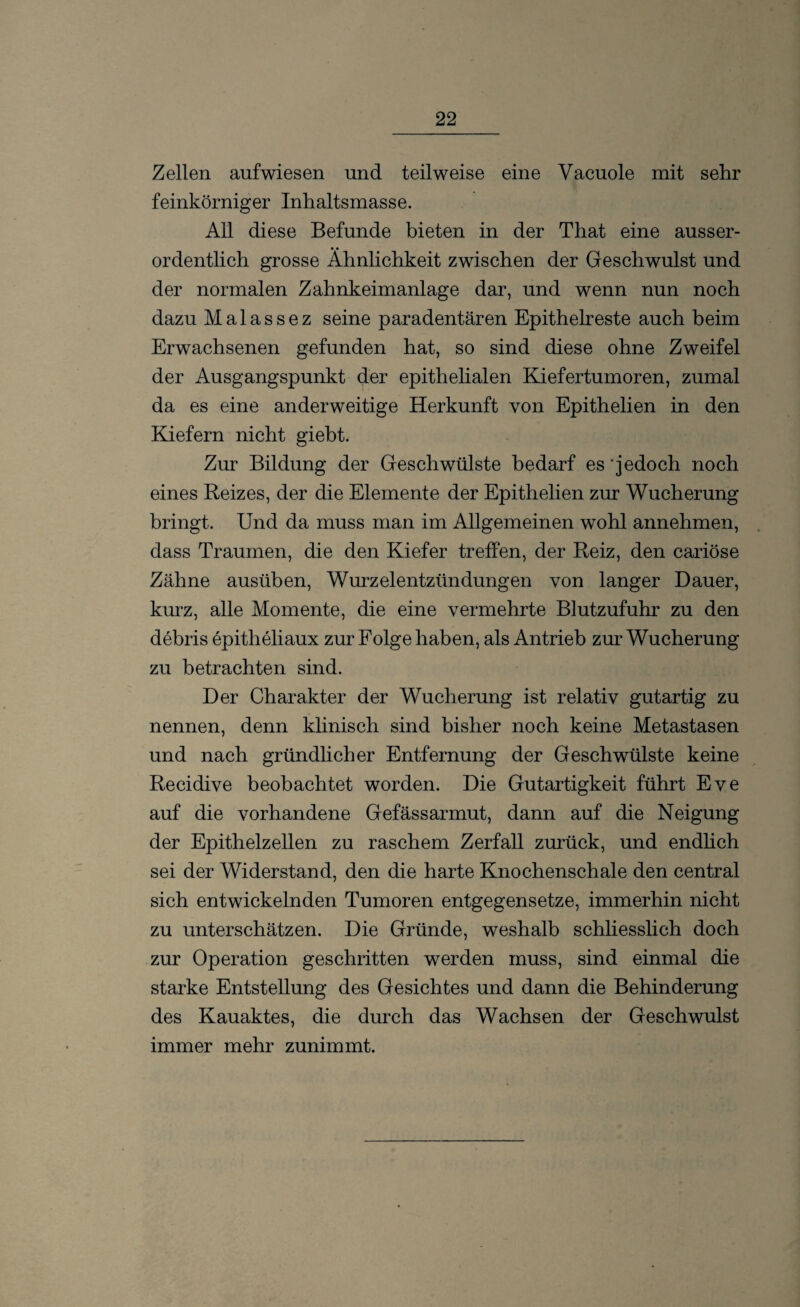 22

Zellen aufwiesen und teilweise eine Vacuole mit sehr feinkörniger Inhaltsmasse.

All diese Befunde bieten in der That eine ausserordentlich grosse Ähnlichkeit zwischen der Geschwulst und der normalen Zahnkeimanlage dar, und wenn nun noch dazu Malassez seine paradentären Epithelreste auch beim Erwachsenen gefunden hat, so sind diese ohne Zweifel der Ausgangspunkt der epithelialen Kiefertumoren, zumal da es eine anderweitige Herkunft von Epithelien in den Kiefern nicht giebt.

Zur Bildung der Geschwülste bedarf es jedoch noch eines Reizes, der die Elemente der Epithelien zur Wucherung bringt. Und da muss man im Allgemeinen wohl annehmen, dass Traumen, die den Kiefer treffen, der Reiz, den cariöse Zähne ausüben, Wurzelentzündungen von langer Dauer, kurz, alle Momente, die eine vermehrte Blutzufuhr zu den débris épithéliaux zur Folge haben, als Antrieb zur Wucherung zu betrachten sind.

Der Charakter der Wucherung ist relativ gutartig zu nennen, denn klinisch sind bisher noch keine Metastasen und nach gründlicher Entfernung der Geschwülste keine Recidive beobachtet worden. Die Gutartigkeit führt Eve auf die vorhandene Gefässarmut, dann auf die Neigung der Epithelzellen zu raschem Zerfall zurück, und endlich sei der Widerstand, den die harte Knochenschale den central sich entwickelnden Tumoren entgegensetze, immerhin nicht zu unterschätzen. Die Gründe, weshalb schliesslich doch zur Operation geschritten werden muss, sind einmal die starke Entstellung des Gesichtes und dann die Behinderung des Kauaktes, die durch das Wachsen der Geschwulst immer mehr zunimmt.